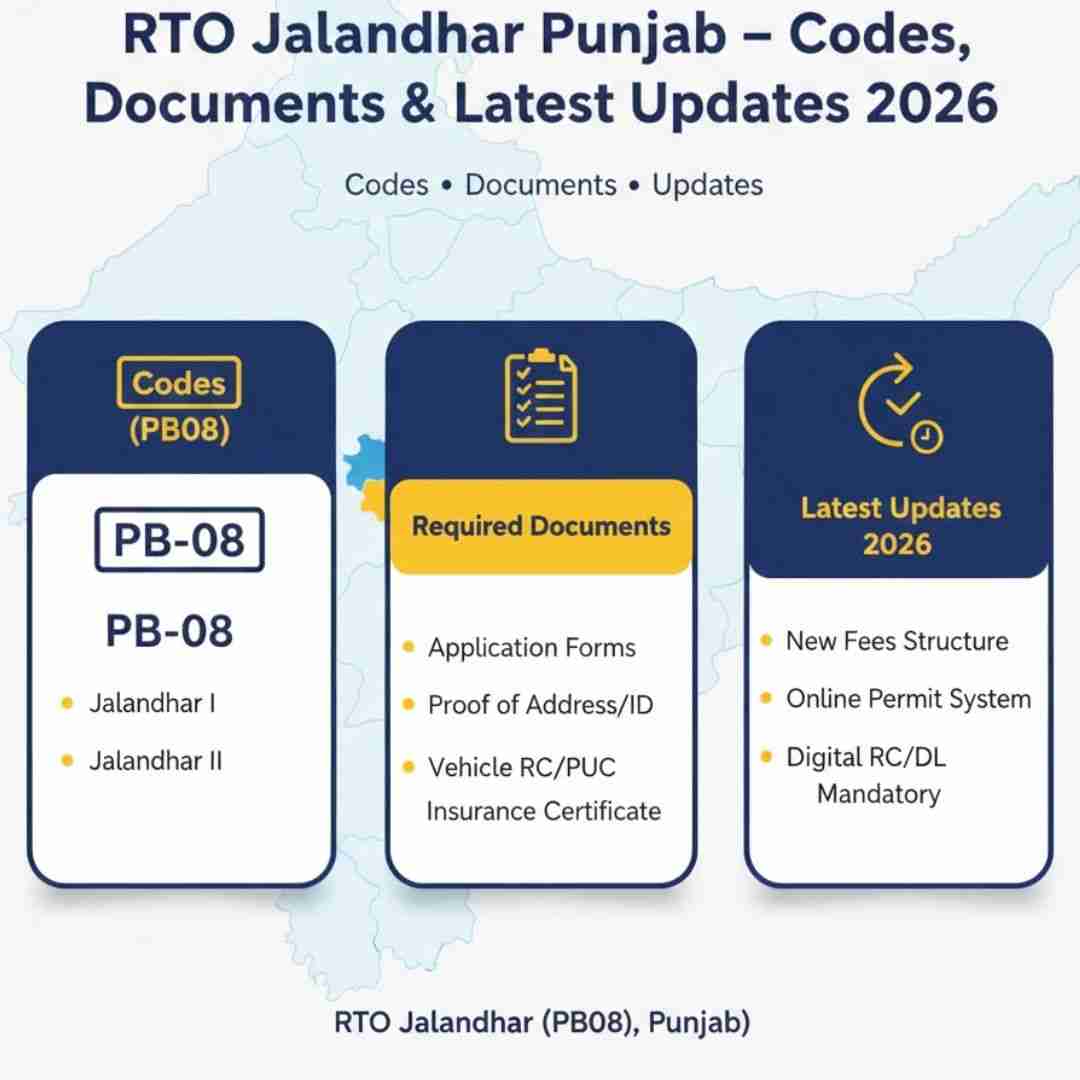 RTO Jalandhar Punjab – Codes, Documents & Latest Updates 2026

Codes • Documents • Updates

Codes
(PB08)

PB-08

PB-08

• Jalandhar I
• Jalandhar II

Required Documents

• Application Forms
• Proof of Address/ID
• Vehicle RC/PUC Insurance Certificate

Latest Updates 2026

• New Fees Structure
• Online Permit System
• Digital RC/DL Mandatory

RTO Jalandhar (PB08), Punjab)